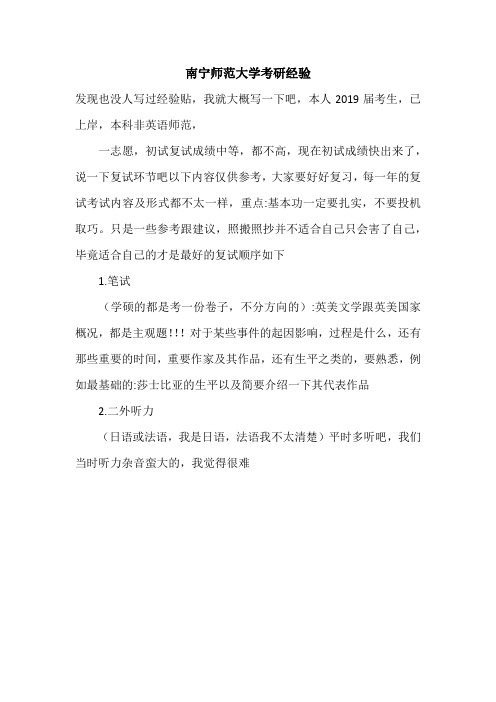 南宁师范大学考研经验

发现也没人写过经验贴，我就大概写一下吧，本人 2019 届考生，已上岸，本科非英语师范，

一志愿，初试复试成绩中等，都不高，现在初试成绩快出来了，说一下复试环节吧以下内容仅供参考，大家要好好复习，每一年的复试考试内容及形式都不太一样，重点:基本功一定要扎实，不要投机取巧。只是一些参考跟建议，照搬照抄并不适合自己只会害了自己，毕竟适合自己的才是最好的复试顺序如下

1.笔试

（学硕的都是考一份卷子，不分方向的）:英美文学跟英美国家概况，都是主观题!!! 对于某些事件的起因影响，过程是什么，还有那些重要的时间，重要作家及其作品，还有生平之类的，要熟悉，例如最基础的:莎士比亚的生平以及简要介绍一下其代表作品

2.二外听力

（日语或法语，我是日语，法语我不太清楚）平时多听吧，我们当时听力杂音蛮大的，我觉得很难